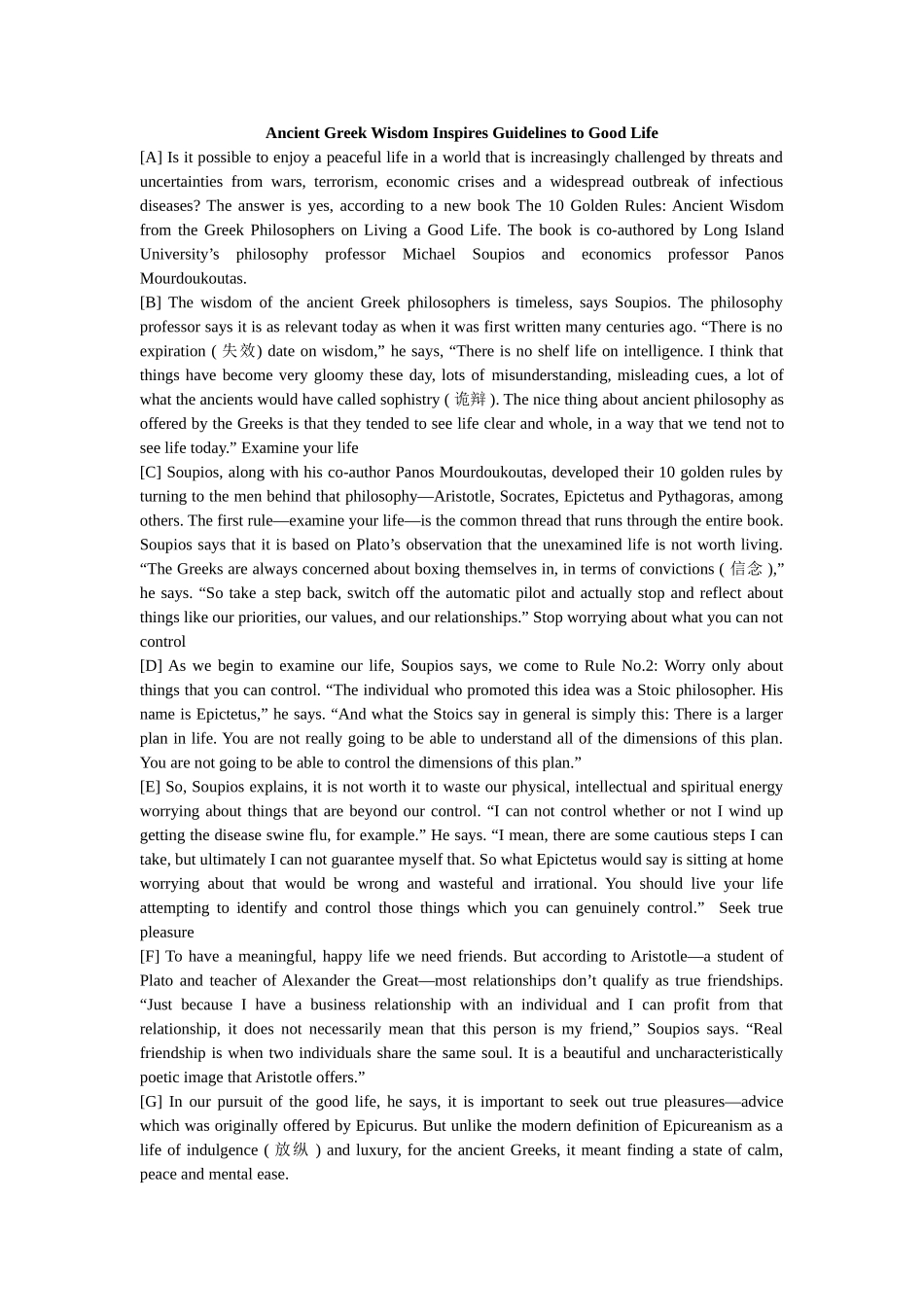 Ancient Greek Wisdom Inspires Guidelines to Good Life

[A] Is it possible to enjoy a peaceful life in a world that is increasingly challenged by threats and uncertainties from wars, terrorism, economic crises and a widespread outbreak of infectious diseases? The answer is yes, according to a new book The 10 Golden Rules: Ancient Wisdom from the Greek Philosophers on Living a Good Life. The book is co-authored by Long Island University's philosophy professor Michael Soupios and economics professor Panos Mourdoukoutas.

[B] The wisdom of the ancient Greek philosophers is timeless, says Soupios. The philosophy professor says it is as relevant today as when it was first written many centuries ago. "There is no expiration ( 失效) date on wisdom," he says, "There is no shelf life on intelligence. I think that things have become very gloomy these day, lots of misunderstanding, misleading cues, a lot of what the ancients would have called sophistry ( 诡辩 ). The nice thing about ancient philosophy as offered by the Greeks is that they tended to see life clear and whole, in a way that we tend not to see life today." Examine your life

[C] Soupios, along with his co-author Panos Mourdoukoutas, developed their 10 golden rules by turning to the men behind that philosophy—Aristotle, Socrates, Epictetus and Pythagoras, among others. The first rule—examine your life—is the common thread that runs through the entire book. Soupios says that it is based on Plato's observation that the unexamined life is not worth living. "The Greeks are always concerned about boxing themselves in, in terms of convictions ( 信念 )," he says. "So take a step back, switch off the automatic pilot and actually stop and reflect about things like our priorities, our values, and our relationships." Stop worrying about what you can not control

[D] As we begin to examine our life, Soupios says, we come to Rule No.2: Worry only about things that you can control. "The individual who promoted this idea was a Stoic philosopher. His name is Epictetus," he says. "And what the Stoics say in general is simply this: There is a larger plan in life. You are not really going to be able to understand all of the dimensions of this plan. You are not going to be able to control the dimensions of this plan."

[E] So, Soupios explains, it is not worth it to waste our physical, intellectual and spiritual energy worrying about things that are beyond our control. "I can not control whether or not I wind up getting the disease swine flu, for example." He says. "I mean, there are some cautious steps I can take, but ultimately I can not guarantee myself that. So what Epictetus would say is sitting at home worrying about that would be wrong and wasteful and irrational. You should live your life attempting to identify and control those things which you can genuinely control." Seek true pleasure

[F] To have a meaningful, happy life we need friends. But according to Aristotle—a student of Plato and teacher of Alexander the Great—most relationships don't qualify as true friendships. "Just because I have a business relationship with an individual and I can profit from that relationship, it does not necessarily mean that this person is my friend," Soupios says. "Real friendship is when two individuals share the same soul. It is a beautiful and uncharacteristically poetic image that Aristotle offers."

[G] In our pursuit of the good life, he says, it is important to seek out true pleasures—advice which was originally offered by Epicurus. But unlike the modern definition of Epicureanism as a life of indulgence ( 放纵 ) and luxury, for the ancient Greeks, it meant finding a state of calm, peace and mental ease.